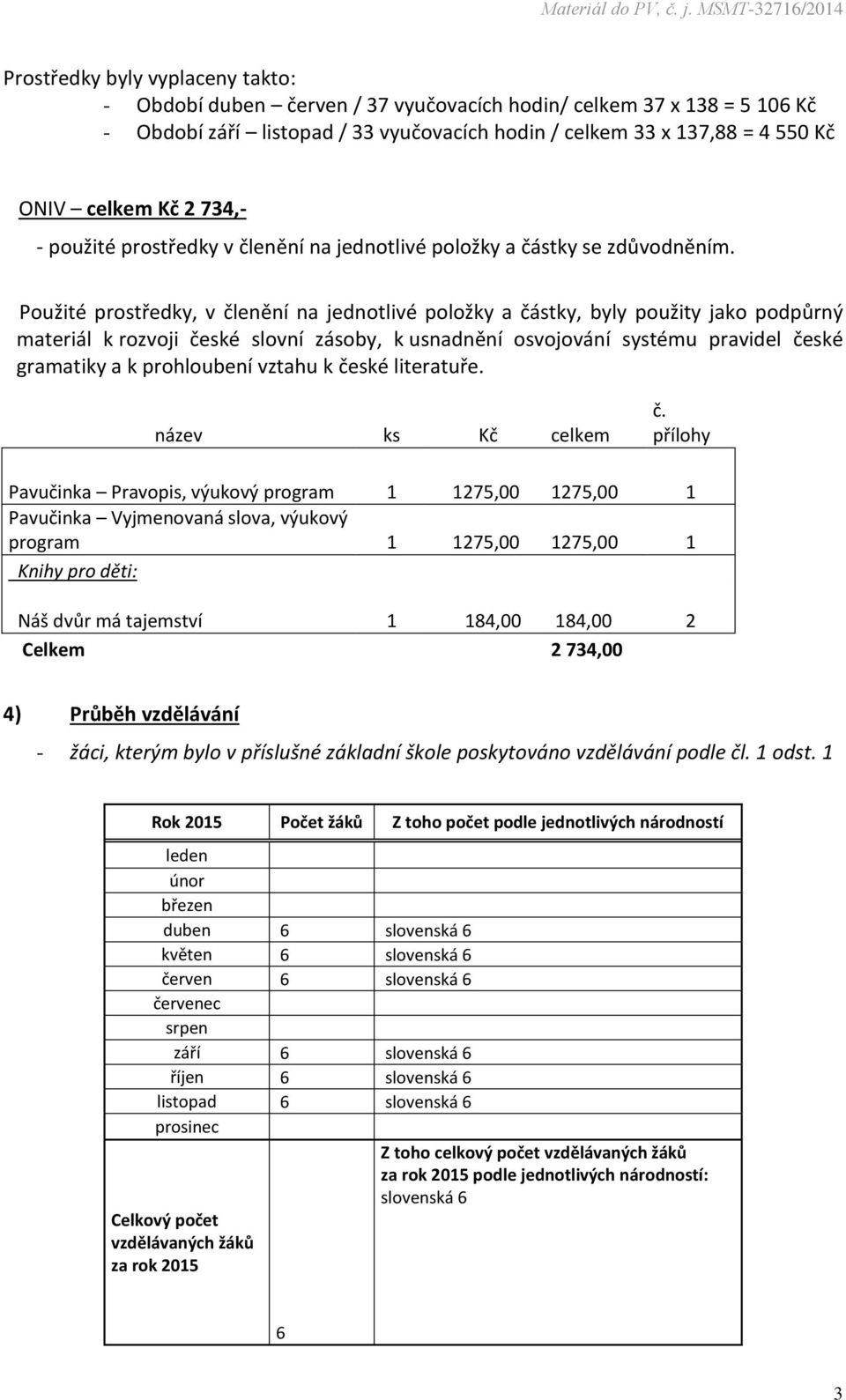 Materiál do PV, č. j. MSMT-32716/2014

Prostředky byly vyplaceny takto:
- Období duben – červen / 37 vyučovacích hodin/ celkem 37 x 138 = 5 106 Kč
- Období září – listopad / 33 vyučovacích hodin / celkem 33 x 137,88 = 4 550 Kč

ONIV – celkem Kč 2 734,-
- použité prostředky v členění na jednotlivé položky a částky se zdůvodněním.

Použité prostředky, v členění na jednotlivé položky a částky, byly použity jako podpůrný materiál k rozvoji české slovní zásoby, k usnadnění osvojování systému pravidel české gramatiky a k prohloubení vztahu k české literatuře.

| název | ks | Kč | celkem | č. přílohy |
|---|---|---|---|---|
| Pavučinka – Pravopis, výukový program | 1 | 1275,00 | 1275,00 | 1 |
| Pavučinka – Vyjmenovaná slova, výukový program | 1 | 1275,00 | 1275,00 | 1 |
| Knihy pro děti: | | | | |
| Náš dvůr má tajemství | 1 | 184,00 | 184,00 | 2 |
| Celkem | | | 2 734,00 | |

4) Průběh vzdělávání
- žáci, kterým bylo v příslušné základní škole poskytováno vzdělávání podle čl. 1 odst. 1

| Rok 2015 | Počet žáků | Z toho počet podle jednotlivých národností |
|---|---|---|
| leden | | |
| únor | | |
| březen | | |
| duben | 6 | slovenská 6 |
| květen | 6 | slovenská 6 |
| červen | 6 | slovenská 6 |
| červenec | | |
| srpen | | |
| září | 6 | slovenská 6 |
| říjen | 6 | slovenská 6 |
| listopad | 6 | slovenská 6 |
| prosinec | | |
| Celkový počet vzdělávaných žáků za rok 2015 | 6 | Z toho celkový počet vzdělávaných žáků za rok 2015 podle jednotlivých národností: slovenská 6 |

3